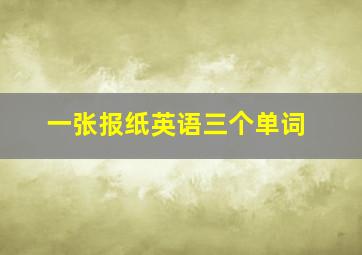 一张报纸英语三个单词